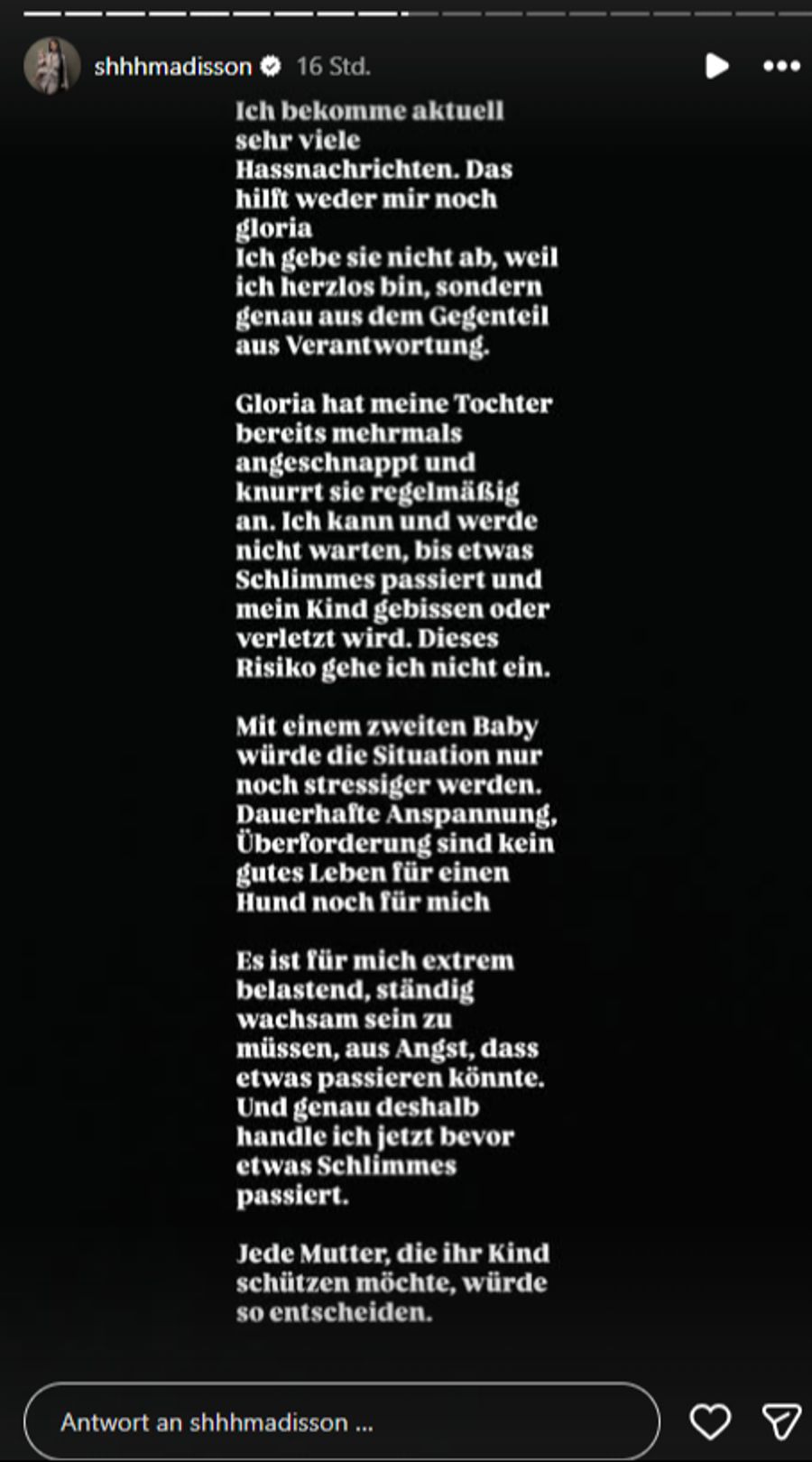 shhhmadisson 16 Std.

Ich bekomme aktuell sehr viele Hassnachrichten. Das hilft weder mir noch gloria
Ich gebe sie nicht ab, weil ich herzlos bin, sondern genau aus dem Gegenteil aus Verantwortung.

Gloria hat meine Tochter bereits mehrmals angeschnappt und knurrt sie regelmäßig an. Ich kann und werde nicht warten, bis etwas Schlimmes passiert und mein Kind gebissen oder verletzt wird. Dieses Risiko gehe ich nicht ein.

Mit einem zweiten Baby würde die Situation nur noch stressiger werden. Dauerhafte Anspannung, Überforderung sind kein gutes Leben für einen Hund noch für mich

Es ist für mich extrem belastend, ständig wachsam sein zu müssen, aus Angst, dass etwas passieren könnte. Und genau deshalb handle ich jetzt bevor etwas Schlimmes passiert.

Jede Mutter, die ihr Kind schützen möchte, würde so entscheiden.

Antwort an shhhmadisson ...